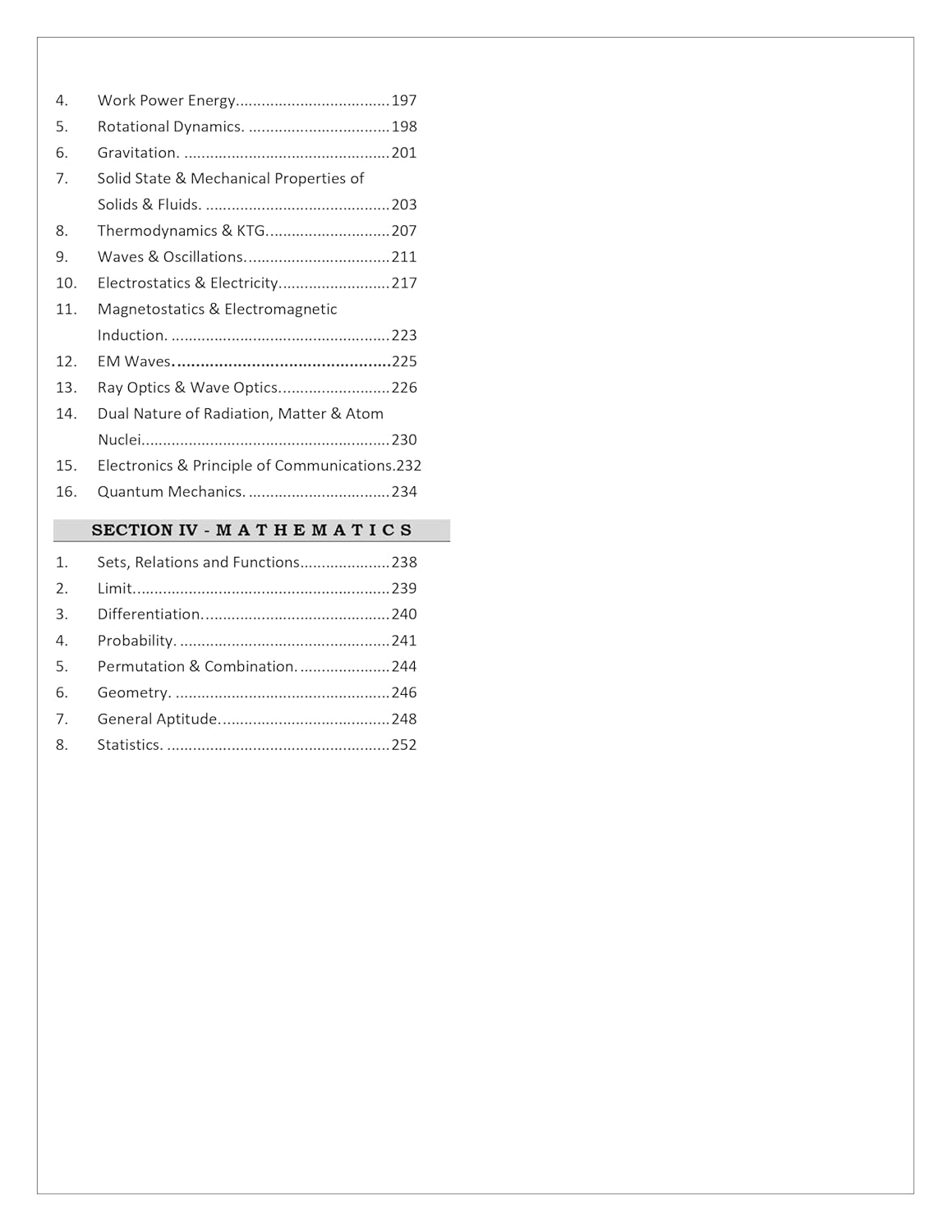 4. Work Power Energy....................................197
5. Rotational Dynamics. .................................198
6. Gravitation. ................................................201
7. Solid State & Mechanical Properties of Solids & Fluids. ...........................................203
8. Thermodynamics & KTG.............................207
9. Waves & Oscillations..................................211
10. Electrostatics & Electricity..........................217
11. Magnetostatics & Electromagnetic Induction. ...................................................223
12. EM Waves...............................................225
13. Ray Optics & Wave Optics..........................226
14. Dual Nature of Radiation, Matter & Atom Nuclei..........................................................230
15. Electronics & Principle of Communications.232
16. Quantum Mechanics. .................................234

SECTION IV - M A T H E M A T I C S

1. Sets, Relations and Functions.....................238
2. Limit............................................................239
3. Differentiation............................................240
4. Probability. .................................................241
5. Permutation & Combination. .....................244
6. Geometry. ..................................................246
7. General Aptitude........................................248
8. Statistics. ....................................................252